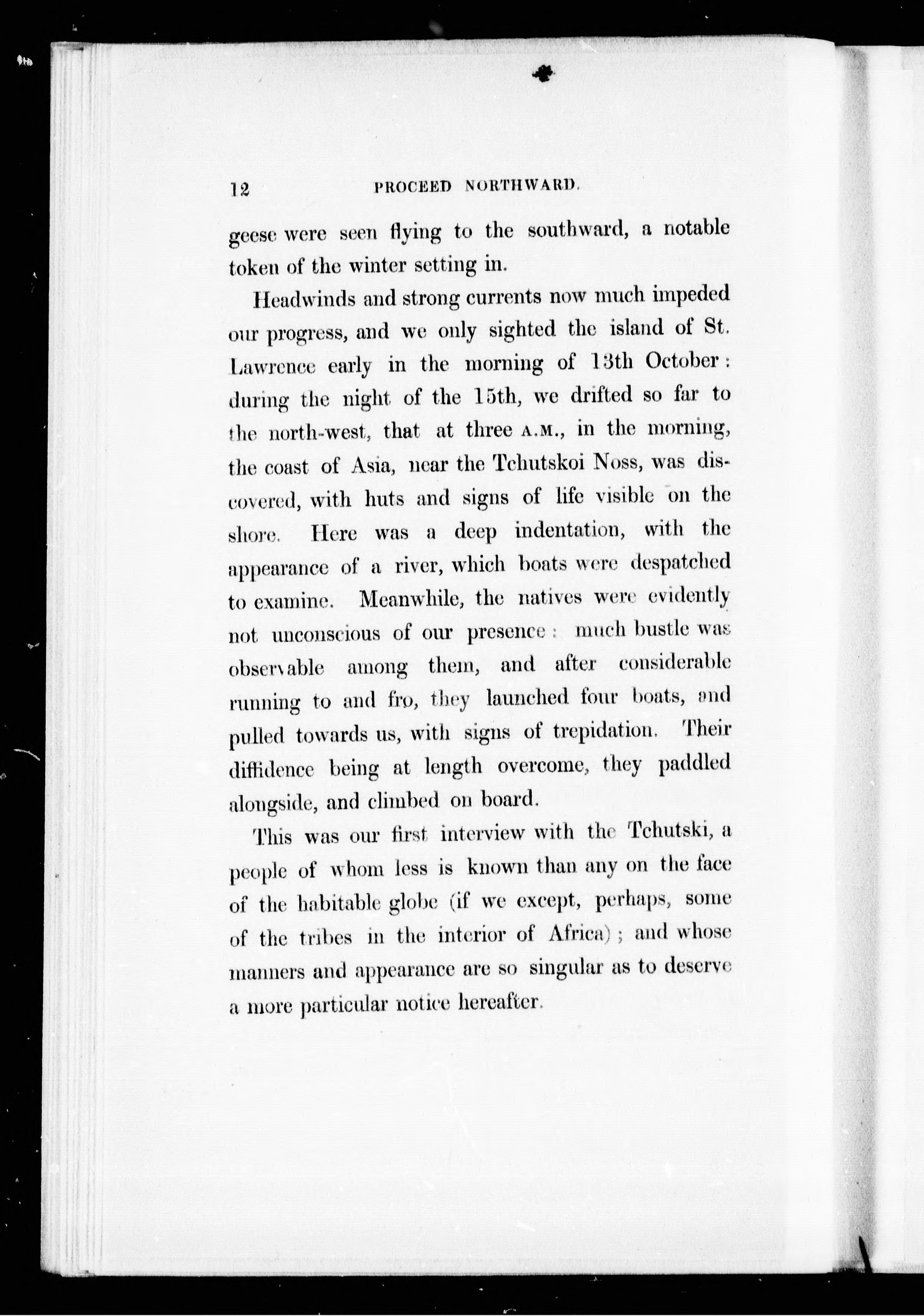 12 PROCEED NORTHWARD.

geese were seen flying to the southward, a notable token of the winter setting in.

Headwinds and strong currents now much impeded our progress, and we only sighted the island of St. Lawrence early in the morning of 13th October: during the night of the 15th, we drifted so far to the north-west, that at three A.M., in the morning, the coast of Asia, near the Tchutskoi Noss, was discovered, with huts and signs of life visible on the shore. Here was a deep indentation, with the appearance of a river, which boats were despatched to examine. Meanwhile, the natives were evidently not unconscious of our presence: much bustle was observable among them, and after considerable running to and fro, they launched four boats, and pulled towards us, with signs of trepidation. Their diffidence being at length overcome, they paddled alongside, and climbed on board.

This was our first interview with the Tchutski, a people of whom less is known than any on the face of the habitable globe (if we except, perhaps, some of the tribes in the interior of Africa); and whose manners and appearance are so singular as to deserve a more particular notice hereafter.